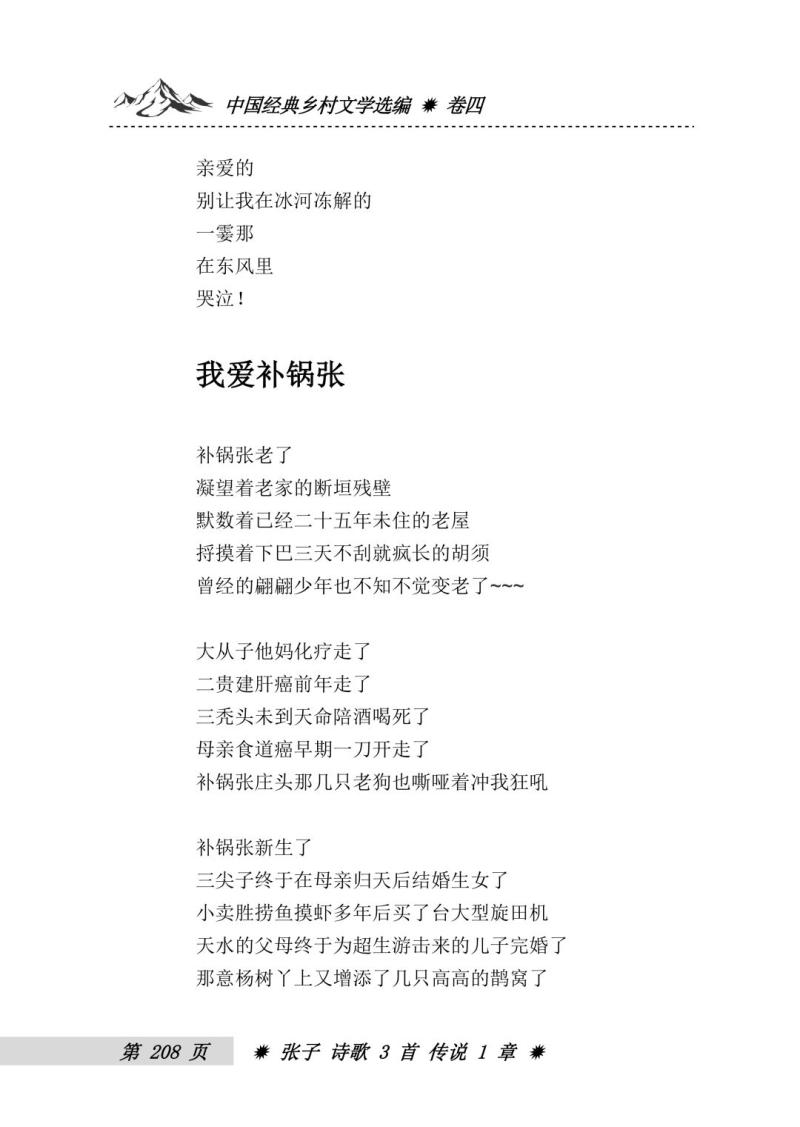 中国经典乡村文学选编 ✹ 卷四

亲爱的
别让我在冰河冻解的
一霎那
在东风里
哭泣！

我爱补锅张

补锅张老了
凝望着老家的断垣残壁
默数着已经二十五年未住的老屋
捋摸着下巴三天不刮就疯长的胡须
曾经的翩翩少年也不知不觉变老了~~~

大从子他妈化疗走了
二贵建肝癌前年走了
三秃头未到天命陪酒喝死了
母亲食道癌早期一刀开走了
补锅张庄头那几只老狗也嘶哑着冲我狂吼

补锅张新生了
三尖子终于在母亲归天后结婚生女了
小卖胜捞鱼摸虾多年后买了台大型旋田机
天水的父母终于为超生游击来的儿子完婚了
那意杨树丫上又增添了几只高高的鹊窝了

第 208 页 ✹ 张子 诗歌 3 首 传说 1 章 ✹